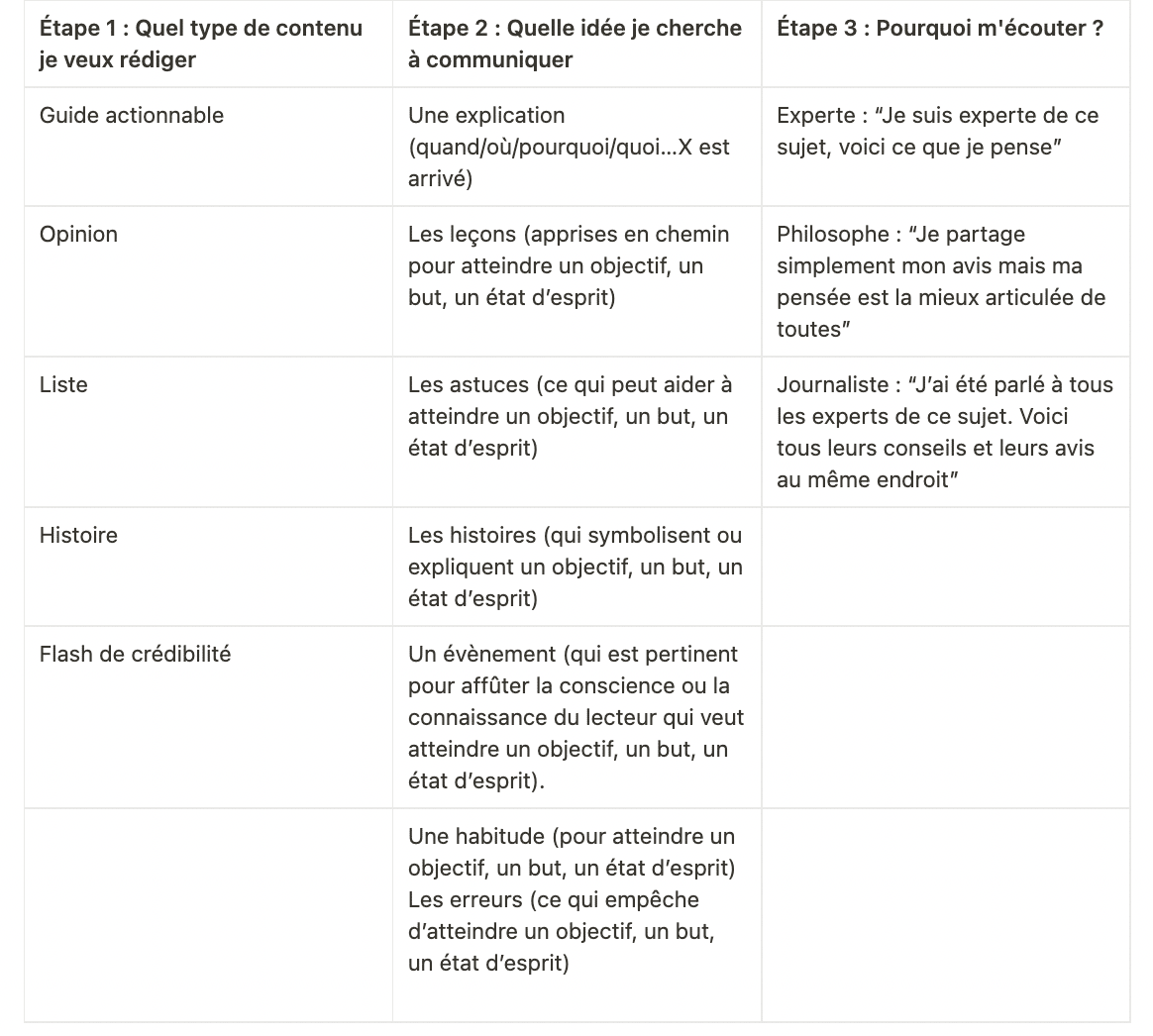 | Étape 1 : Quel type de contenu je veux rédiger | Étape 2 : Quelle idée je cherche à communiquer | Étape 3 : Pourquoi m'écouter ? |
|---|---|---|
| Guide actionnable | Une explication (quand/où/pourquoi/quoi…X est arrivé) | Experte : “Je suis experte de ce sujet, voici ce que je pense” |
| Opinion | Les leçons (apprises en chemin pour atteindre un objectif, un but, un état d’esprit) | Philosophe : “Je partage simplement mon avis mais ma pensée est la mieux articulée de toutes” |
| Liste | Les astuces (ce qui peut aider à atteindre un objectif, un but, un état d’esprit) | Journaliste : “J’ai été parlé à tous les experts de ce sujet. Voici tous leurs conseils et leurs avis au même endroit” |
| Histoire | Les histoires (qui symbolisent ou expliquent un objectif, un but, un état d’esprit) | |
| Flash de crédibilité | Un évènement (qui est pertinent pour affûter la conscience ou la connaissance du lecteur qui veut atteindre un objectif, un but, un état d’esprit). | |
| | Une habitude (pour atteindre un objectif, un but, un état d’esprit) Les erreurs (ce qui empêche d’atteindre un objectif, un but, un état d’esprit) | |